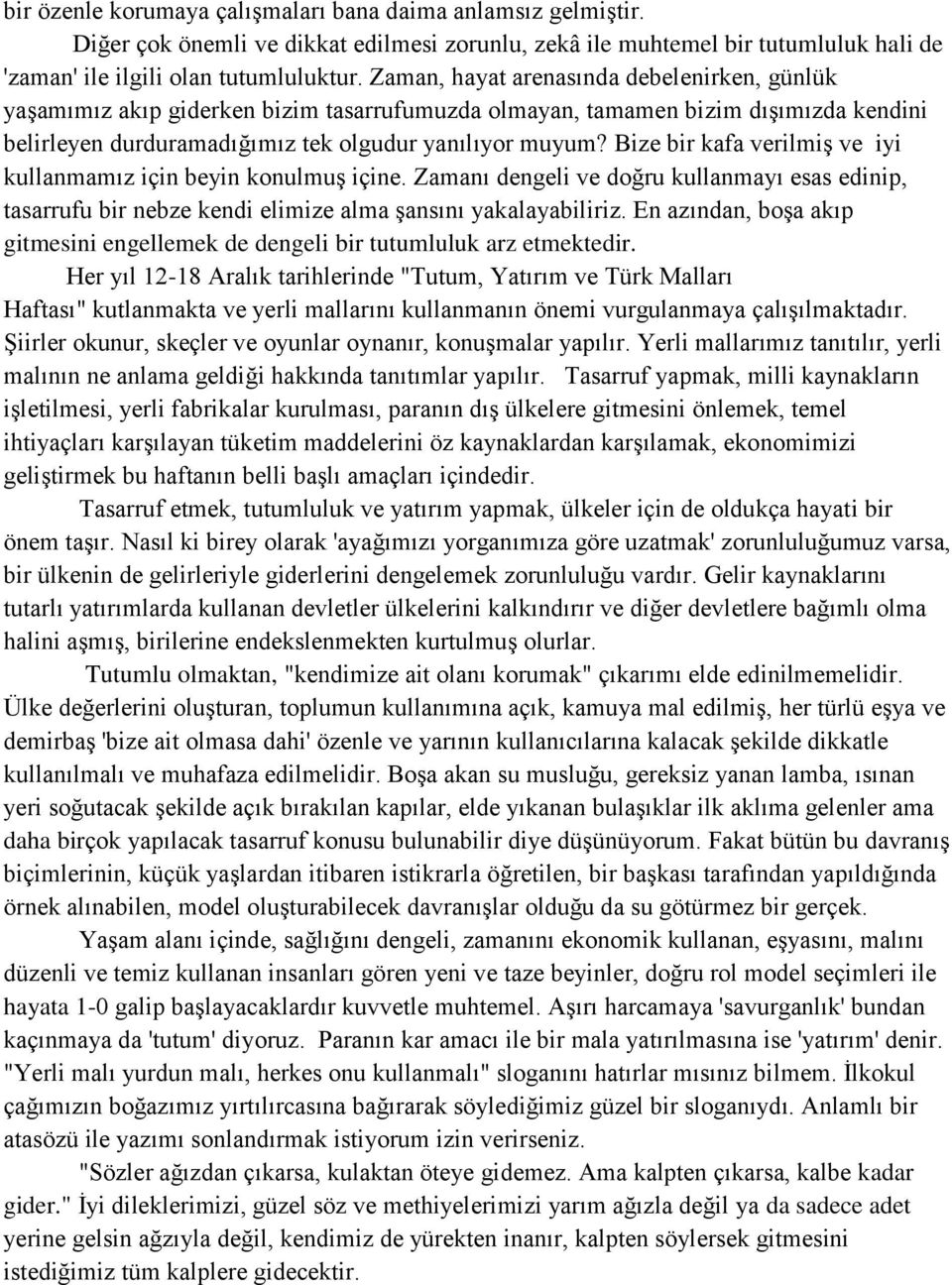 bir özenle korumaya çalışmaları bana daima anlamsız gelmiştir.

Diğer çok önemli ve dikkat edilmesi zorunlu, zekâ ile muhtemel bir tutumluluk hali de 'zaman' ile ilgili olan tutumluluktur. Zaman, hayat arenasında debelenirken, günlük yaşamımız akıp giderken bizim tasarrufumuzda olmayan, tamamen bizim dışımızda kendini belirleyen durduramadığımız tek olgudur yanılıyor muyum? Bize bir kafa verilmiş ve iyi kullanmamız için beyin konulmuş içine. Zamanı dengeli ve doğru kullanmayı esas edinip, tasarrufu bir nebze kendi elimize alma şansını yakalayabiliriz. En azından, boşa akıp gitmesini engellemek de dengeli bir tutumluluk arz etmektedir.

Her yıl 12-18 Aralık tarihlerinde "Tutum, Yatırım ve Türk Malları Haftası" kutlanmakta ve yerli mallarını kullanmanın önemi vurgulanmaya çalışılmaktadır. Şiirler okunur, skeçler ve oyunlar oynanır, konuşmalar yapılır. Yerli mallarımız tanıtılır, yerli malının ne anlama geldiği hakkında tanıtımlar yapılır. Tasarruf yapmak, milli kaynakların işletilmesi, yerli fabrikalar kurulması, paranın dış ülkelere gitmesini önlemek, temel ihtiyaçları karşılayan tüketim maddelerini öz kaynaklardan karşılamak, ekonomimizi geliştirmek bu haftanın belli başlı amaçları içindedir.

Tasarruf etmek, tutumluluk ve yatırım yapmak, ülkeler için de oldukça hayati bir önem taşır. Nasıl ki birey olarak 'ayağımızı yorganımıza göre uzatmak' zorunluluğumuz varsa, bir ülkenin de gelirleriyle giderlerini dengelemek zorunluluğu vardır. Gelir kaynaklarını tutarlı yatırımlarda kullanan devletler ülkelerini kalkındırır ve diğer devletlere bağımlı olma halini aşmış, birilerine endekslenmekten kurtulmuş olurlar.

Tutumlu olmaktan, "kendimize ait olanı korumak" çıkarımı elde edinilmemelidir. Ülke değerlerini oluşturan, toplumun kullanımına açık, kamuya mal edilmiş, her türlü eşya ve demirbaş 'bize ait olmasa dahi' özenle ve yarının kullanıcılarına kalacak şekilde dikkatle kullanılmalı ve muhafaza edilmelidir. Boşa akan su musluğu, gereksiz yanan lamba, ısınan yeri soğutacak şekilde açık bırakılan kapılar, elde yıkanan bulaşıklar ilk aklıma gelenler ama daha birçok yapılacak tasarruf konusu bulunabilir diye düşünüyorum. Fakat bütün bu davranış biçimlerinin, küçük yaşlardan itibaren istikrarla öğretilen, bir başkası tarafından yapıldığında örnek alınabilen, model oluşturabilecek davranışlar olduğu da su götürmez bir gerçek.

Yaşam alanı içinde, sağlığını dengeli, zamanını ekonomik kullanan, eşyasını, malını düzenli ve temiz kullanan insanları gören yeni ve taze beyinler, doğru rol model seçimleri ile hayata 1-0 galip başlayacaklardır kuvvetle muhtemel. Aşırı harcamaya 'savurganlık' bundan kaçınmaya da 'tutum' diyoruz. Paranın kar amacı ile bir mala yatırılmasına ise 'yatırım' denir. "Yerli malı yurdun malı, herkes onu kullanmalı" sloganını hatırlar mısınız bilmem. İlkokul çağımızın boğazımız yırtılırcasına bağırarak söylediğimiz güzel bir sloganıydı. Anlamlı bir atasözü ile yazımı sonlandırmak istiyorum izin verirseniz.

"Sözler ağızdan çıkarsa, kulaktan öteye gidemez. Ama kalpten çıkarsa, kalbe kadar gider." İyi dileklerimizi, güzel söz ve methiyelerimizi yarım ağızla değil ya da sadece adet yerine gelsin ağzıyla değil, kendimiz de yürekten inanır, kalpten söylersek gitmesini istediğimiz tüm kalplere gidecektir.